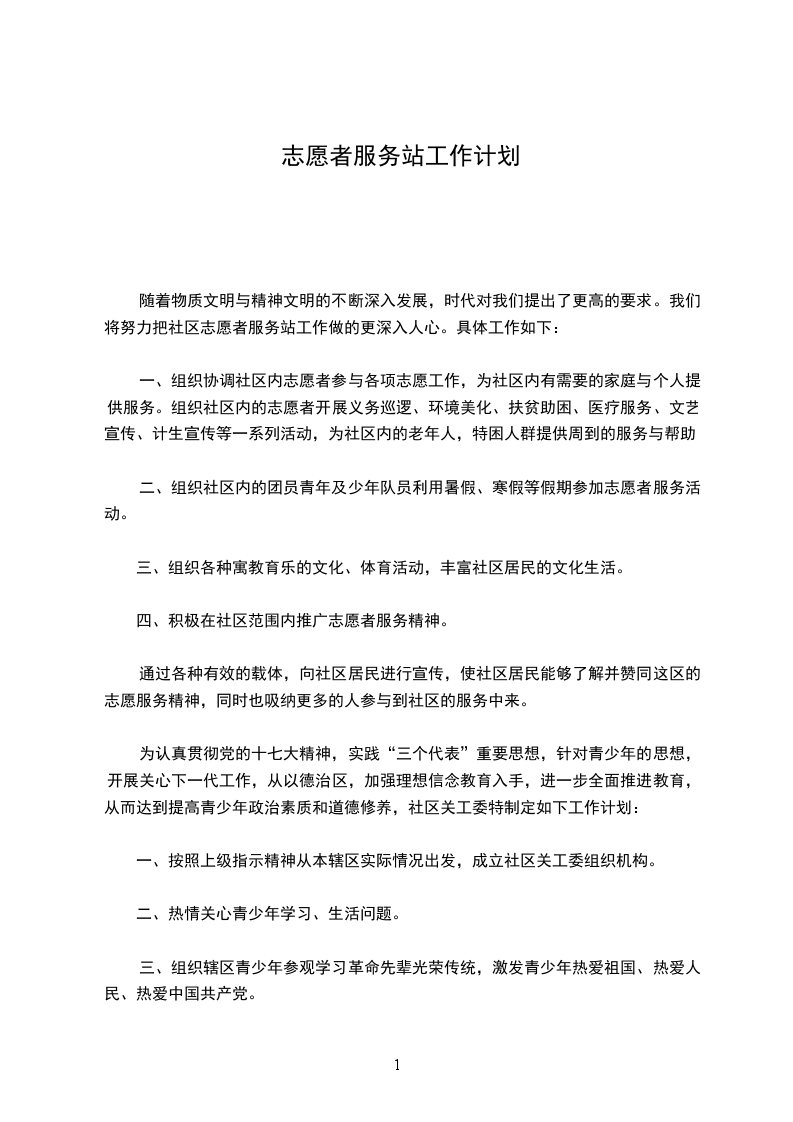 志愿者服务站工作计划

随着物质文明与精神文明的不断深入发展，时代对我们提出了更高的要求。我们将努力把社区志愿者服务站工作做的更深入人心。具体工作如下：

一、组织协调社区内志愿者参与各项志愿工作，为社区内有需要的家庭与个人提供服务。组织社区内的志愿者开展义务巡逻、环境美化、扶贫助困、医疗服务、文艺宣传、计生宣传等一系列活动，为社区内的老年人，特困人群提供周到的服务与帮助

二、组织社区内的团员青年及少年队员利用暑假、寒假等假期参加志愿者服务活动。

三、组织各种寓教育乐的文化、体育活动，丰富社区居民的文化生活。

四、积极在社区范围内推广志愿者服务精神。

通过各种有效的载体，向社区居民进行宣传，使社区居民能够了解并赞同这区的志愿服务精神，同时也吸纳更多的人参与到社区的服务中来。

为认真贯彻党的十七大精神，实践“三个代表”重要思想，针对青少年的思想，开展关心下一代工作，从以德治区，加强理想信念教育入手，进一步全面推进教育，从而达到提高青少年政治素质和道德修养，社区关工委特制定如下工作计划：

一、按照上级指示精神从本辖区实际情况出发，成立社区关工委组织机构。

二、热情关心青少年学习、生活问题。

三、组织辖区青少年参观学习革命先辈光荣传统，激发青少年热爱祖国、热爱人民、热爱中国共产党。

1